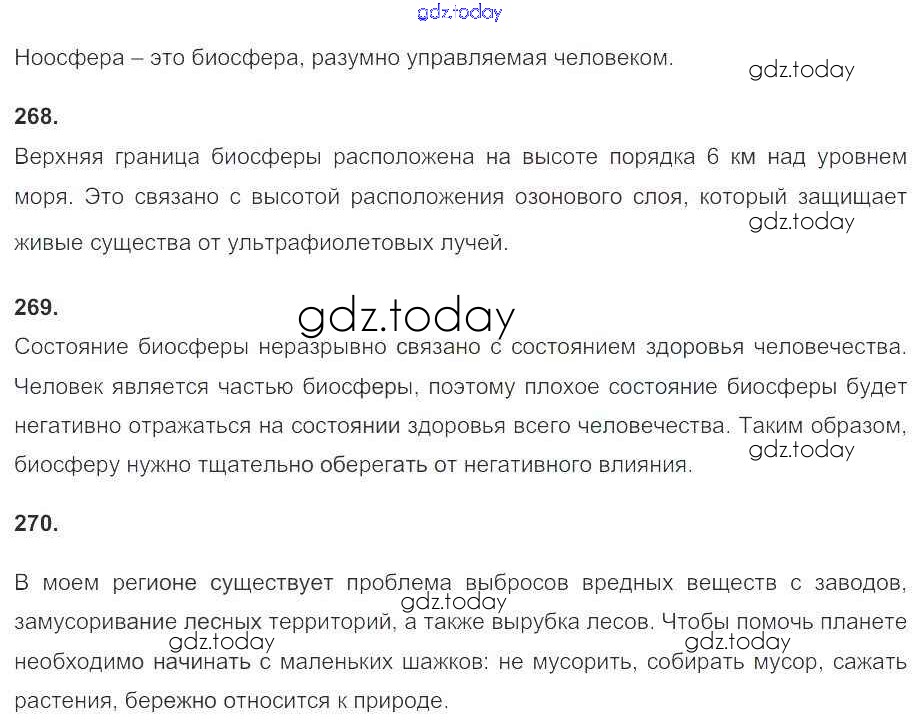 Ноосфера – это биосфера, разумно управляемая человеком.

268.

Верхняя граница биосферы расположена на высоте порядка 6 км над уровнем моря. Это связано с высотой расположения озонового слоя, который защищает живые существа от ультрафиолетовых лучей.

269.

Состояние биосферы неразрывно связано с состоянием здоровья человечества. Человек является частью биосферы, поэтому плохое состояние биосферы будет негативно отражаться на состоянии здоровья всего человечества. Таким образом, биосферу нужно тщательно оберегать от негативного влияния.

270.

В моем регионе существует проблема выбросов вредных веществ с заводов, замусоривание лесных территорий, а также вырубка лесов. Чтобы помочь планете необходимо начинать с маленьких шажков: не мусорить, собирать мусор, сажать растения, бережно относится к природе.

gdz.today